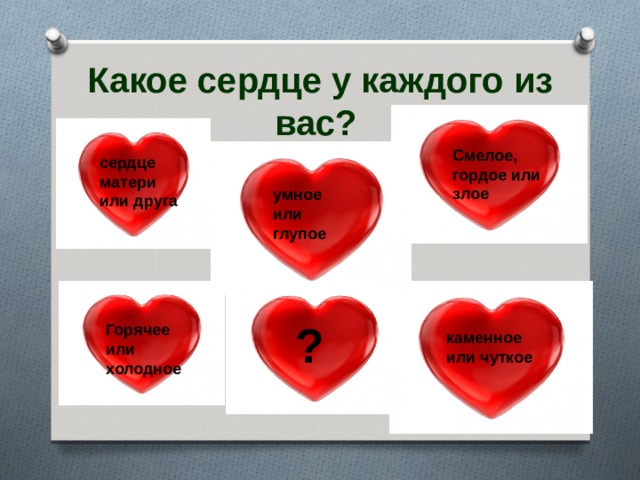 Какое сердце у каждого из вас?

сердце матери или друга

умное или глупое

Смелое, гордое или злое

Горячее или холодное

?

каменное или чуткое